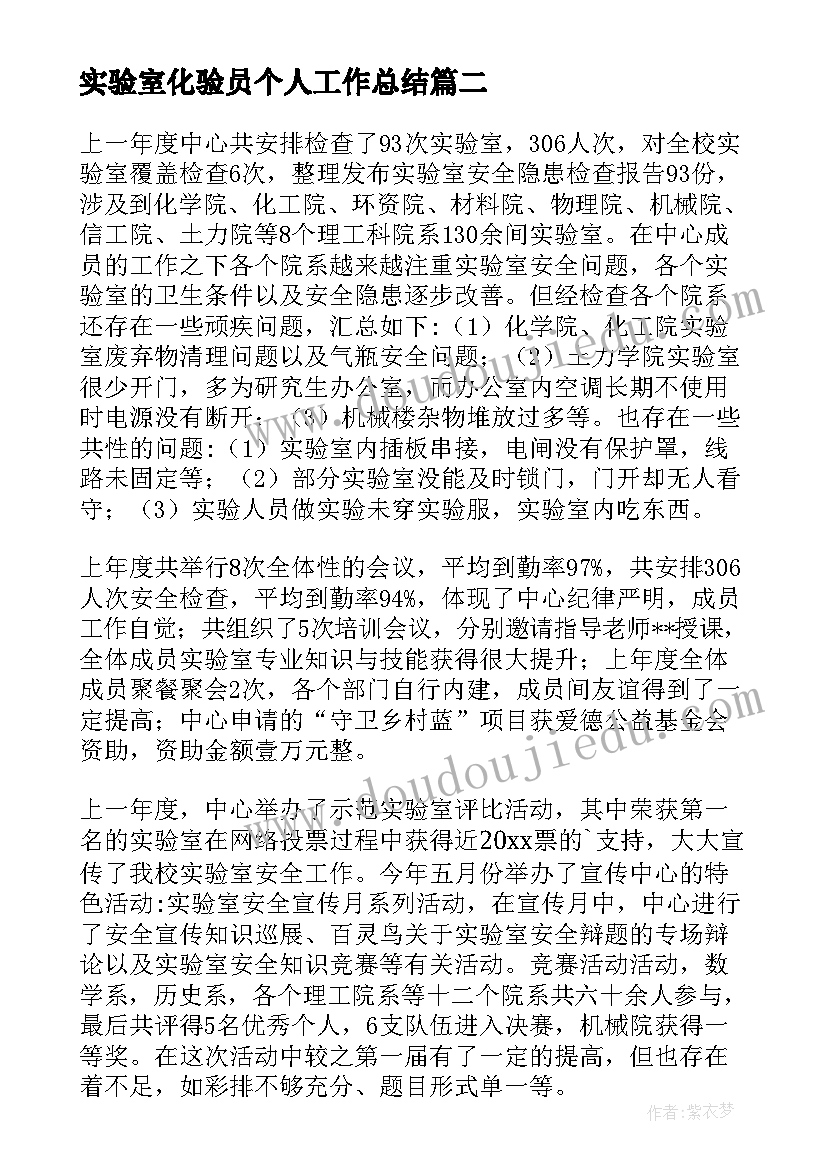 实验室化验员个人工作总结篇二

上一年度中心共安排检查了93次实验室，306人次，对全校实验室覆盖检查6次，整理发布实验室安全隐患检查报告93份，涉及到化学院、化工院、环资院、材料院、物理院、机械院、信工院、土力院等8个理工科院系130余间实验室。在中心成员的工作之下各个院系越来越注重实验室安全问题，各个实验室的卫生条件以及安全隐患逐步改善。但经检查各个院系还存在一些顽疾问题，汇总如下：（1）化学院、化工院实验室废弃物清理问题以及气瓶安全问题；（2）土力学院实验室很少开门，多为研究生办公室，而办公室内空调长期不使用时电源没有断开；（3）机械楼杂物堆放过多等。也存在一些共性的问题：（1）实验室内插板串接，电闸没有保护罩，线路未固定等；（2）部分实验室没能及时锁门，门开却无人看守；（3）实验人员做实验未穿实验服，实验室内吃东西。

上年度共举行8次全体性的会议，平均到勤率97%，共安排306人次安全检查，平均到勤率94%，体现了中心纪律严明，成员工作自觉；共组织了5次培训会议，分别邀请指导老师**授课，全体成员实验室专业知识与技能获得很大提升；上年度全体成员聚餐聚会2次，各个部门自行内建，成员间友谊得到了一定提高；中心申请的“守卫乡村蓝”项目获爱德公益基金会资助，资助金额壹万元整。

上一年度，中心举办了示范实验室评比活动，其中荣获第一名的实验室在网络投票过程中获得近20xx票的`支持，大大宣传了我校实验室安全工作。今年五月份举办了宣传中心的特色活动:实验室安全宣传月系列活动，在宣传月中，中心进行了安全宣传知识巡展、百灵鸟关于实验室安全辩题的专场辩论以及实验室安全知识竞赛等有关活动。竞赛活动活动，数学系，历史系，各个理工院系等十二个院系共六十余人参与，最后共评得5名优秀个人，6支队伍进入决赛，机械院获得一等奖。在这次活动中较之第一届有了一定的提高，但也存在着不足，如彩排不够充分、题目形式单一等。

www.doudoujiedu.com

作者：紫衣梦